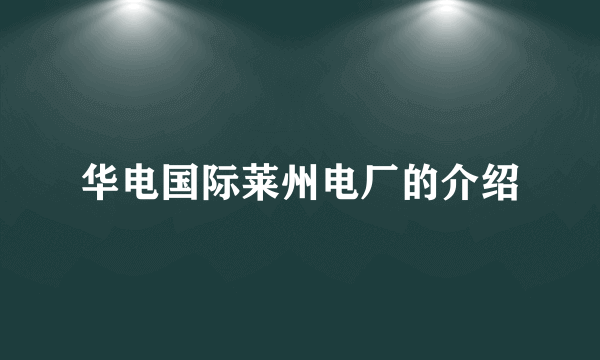 华电国际莱州电厂的介绍